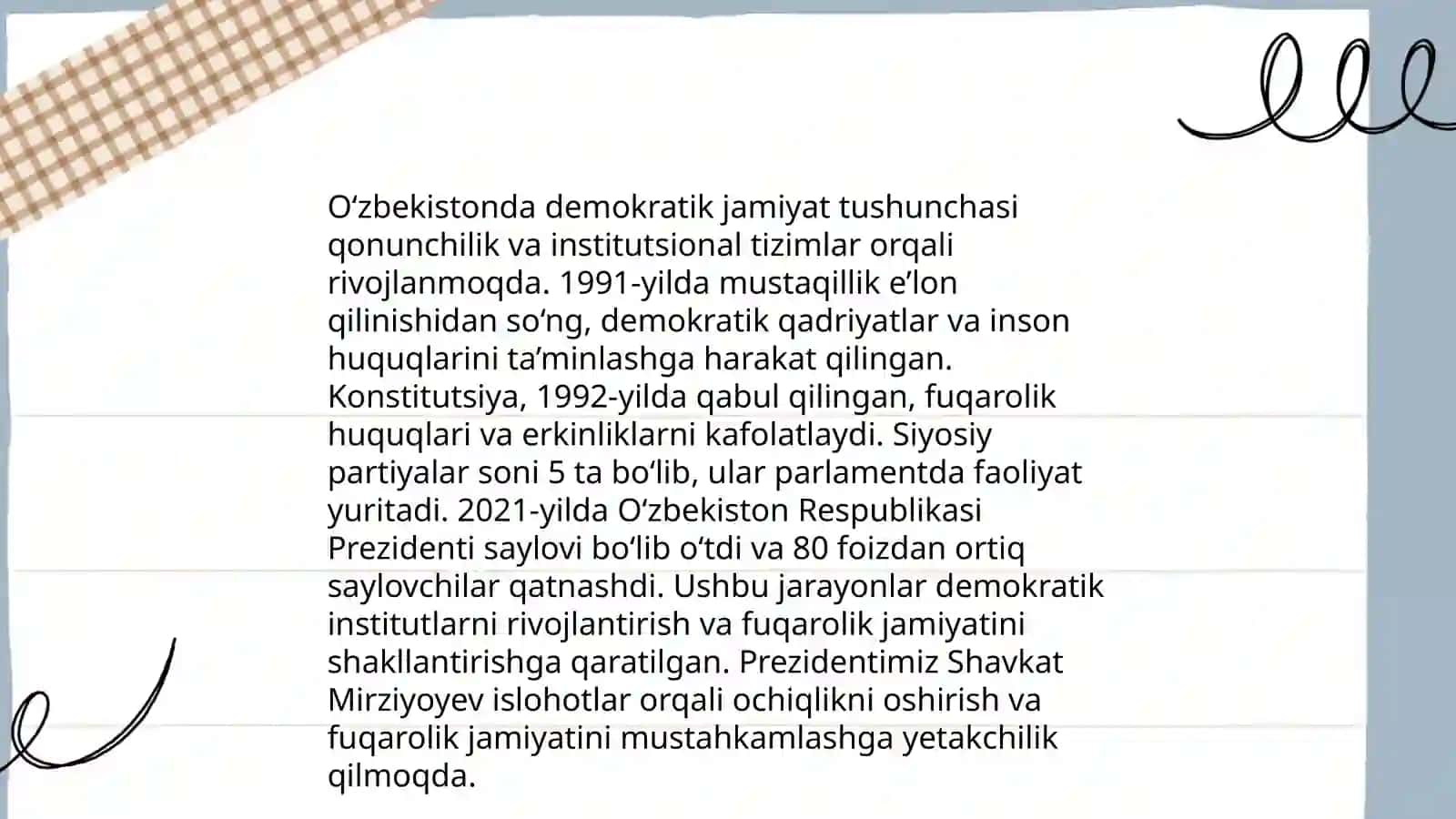 O‘zbekistonda demokratik jamiyat tushunchasi qonunchilik va institutsional tizimlar orqali rivojlanmoqda. 1991-yilda mustaqillik e’lon qilinishidan so‘ng, demokratik qadriyatlar va inson huquqlarini ta’minlashga harakat qilingan. Konstitutsiya, 1992-yilda qabul qilingan, fuqarolik huquqlari va erkinliklarni kafolatlaydi. Siyosiy partiyalar soni 5 ta bo‘lib, ular parlamentda faoliyat yuritadi. 2021-yilda O‘zbekiston Respublikasi Prezidenti saylovi bo‘lib o‘tdi va 80 foizdan ortiq saylovchilar qatnashdi. Ushbu jarayonlar demokratik institutlarni rivojlantirish va fuqarolik jamiyatini shakllantirishga qaratilgan. Prezidentimiz Shavkat Mirziyoyev islohotlar orqali ochiqlikni oshirish va fuqarolik jamiyatini mustahkamlashga yetakchilik qilmoqda.